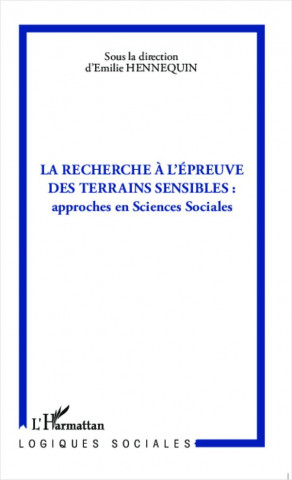 Sous la direction
d'Emilie HENNEQUIN

LA RECHERCHE À L'ÉPREUVE DES TERRAINS SENSIBLES :
approches en Sciences Sociales

L'Harmattan

LOGIQUES SOCIALES